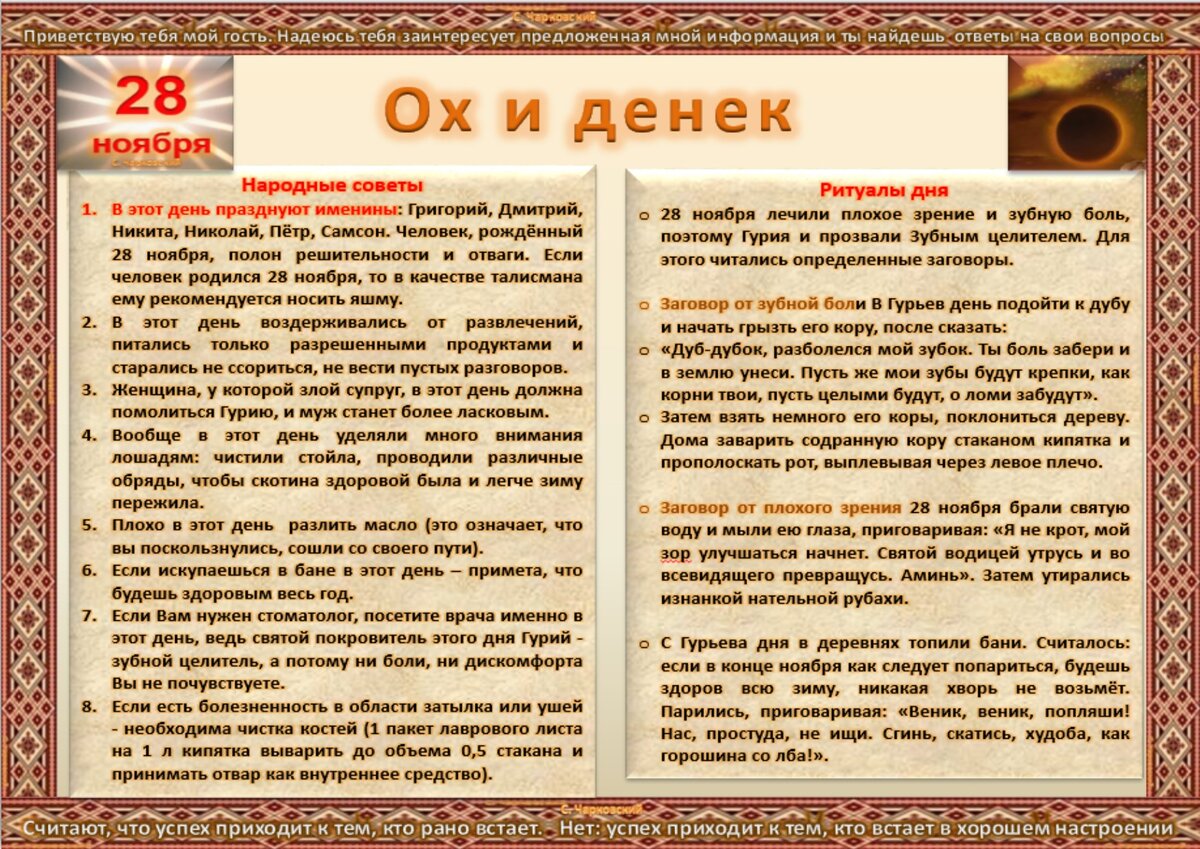 С. Чарковский

Приветствую тебя мой гость. Надеюсь тебя заинтересует предложенная мной информация и ты найдешь ответы на свои вопросы

28 ноября

С. Чарковский

Ох и денек

Народные советы

1. В этот день празднуют именины: Григорий, Дмитрий, Никита, Николай, Пётр, Самсон. Человек, рождённый 28 ноября, полон решительности и отваги. Если человек родился 28 ноября, то в качестве талисмана ему рекомендуется носить яшму.
2. В этот день воздерживались от развлечений, питались только разрешенными продуктами и старались не ссориться, не вести пустых разговоров.
3. Женщина, у которой злой супруг, в этот день должна помолиться Гурию, и муж станет более ласковым.
4. Вообще в этот день уделяли много внимания лошадям: чистили стойла, проводили различные обряды, чтобы скотина здоровой была и легче зиму пережила.
5. Плохо в этот день разлить масло (это означает, что вы поскользнулись, сошли со своего пути).
6. Если искупаешься в бане в этот день – примета, что будешь здоровым весь год.
7. Если Вам нужен стоматолог, посетите врача именно в этот день, ведь святой покровитель этого дня Гурий - зубной целитель, а потому ни боли, ни дискомфорта Вы не почувствуете.
8. Если есть болезненность в области затылка или ушей - необходима чистка костей (1 пакет лаврового листа на 1 л кипятка выварить до объема 0,5 стакана и принимать отвар как внутреннее средство).

Ритуалы дня

o 28 ноября лечили плохое зрение и зубную боль, поэтому Гурия и прозвали Зубным целителем. Для этого читались определенные заговоры.

o Заговор от зубной боли В Гурьев день подойти к дубу и начать грызть его кору, после сказать:
o «Дуб-дубок, разболелся мой зубок. Ты боль забери и в землю унеси. Пусть же мои зубы будут крепки, как корни твои, пусть целыми будут, о ломи забудут».
o Затем взять немного его коры, поклониться дереву. Дома заварить содранную кору стаканом кипятка и прополоскать рот, выплевывая через левое плечо.

o Заговор от плохого зрения 28 ноября брали святую воду и мыли ею глаза, приговаривая: «Я не крот, мой зор улучшаться начнет. Святой водицей утрусь и во всевидящего превращусь. Аминь». Затем утирались изнанкой нательной рубахи.

o С Гурьева дня в деревнях топили бани. Считалось: если в конце ноября как следует попариться, будешь здоров всю зиму, никакая хворь не возьмёт. Парились, приговаривая: «Веник, веник, попляши! Нас, простуда, не ищи. Сгинь, скатись, худоба, как горошина со лба!».

С. Чарковский

Считают, что успех приходит к тем, кто рано встает. - Нет: успех приходит к тем, кто встает в хорошем настроении